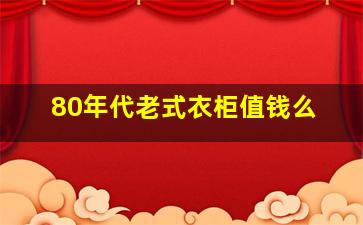 80年代老式衣柜值钱么